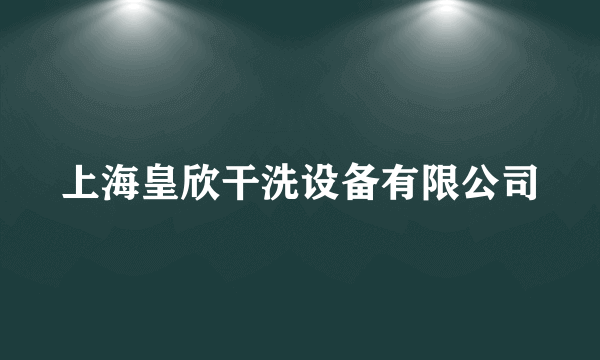 上海皇欣干洗设备有限公司